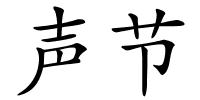 声节